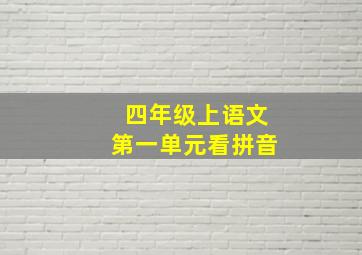 四年级上语文
第一单元看拼音